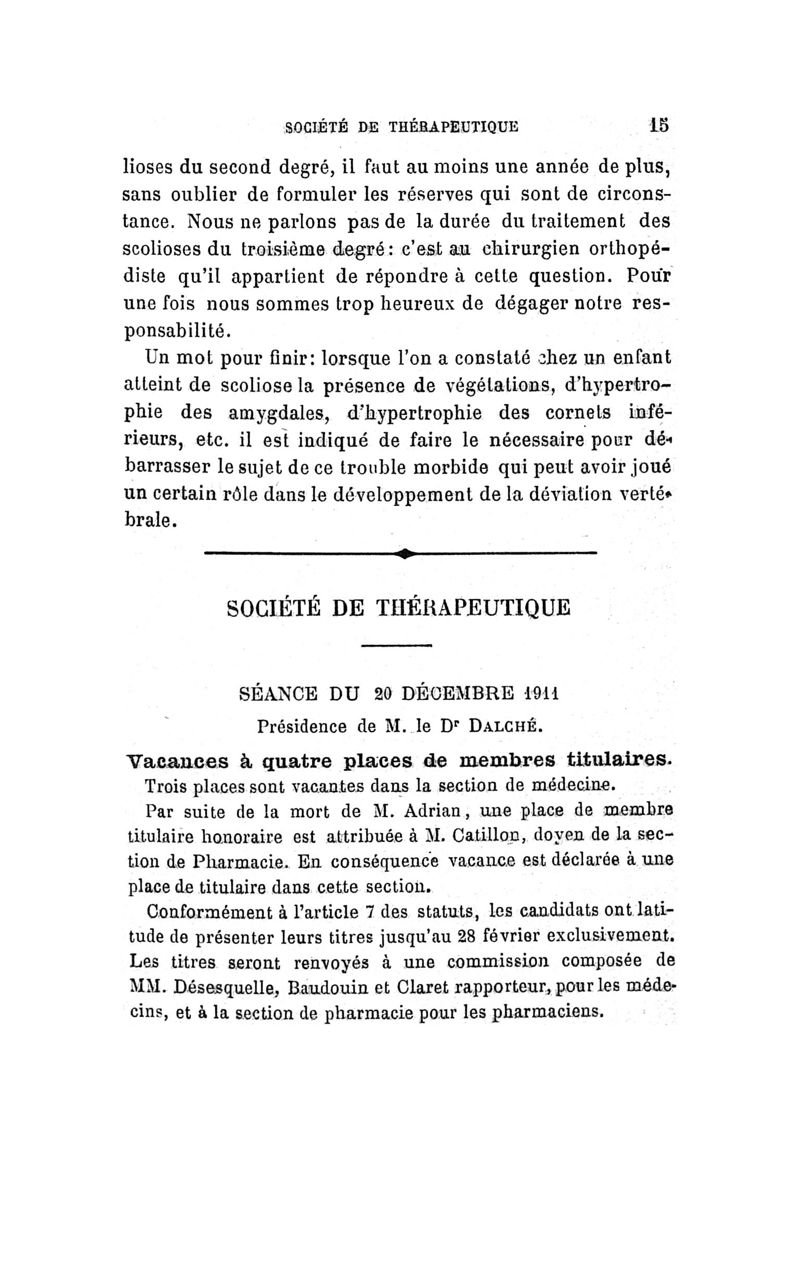 SOCIÉTÉ DE THÉRAPEUTIQUE 15

lioses du second degré, il faut au moins une année de plus, sans oublier de formuler les réserves qui sont de circonstance. Nous ne parlons pas de la durée du traitement des scolioses du troisième degré : c'est au chirurgien orthopédiste qu'il appartient de répondre à cette question. Pour une fois nous sommes trop heureux de dégager notre responsabilité.

Un mot pour finir : lorsque l'on a constaté chez un enfant atteint de scoliose la présence de végétations, d'hypertrophie des amygdales, d'hypertrophie des cornets inférieurs, etc. il est indiqué de faire le nécessaire pour débarrasser le sujet de ce trouble morbide qui peut avoir joué un certain rôle dans le développement de la déviation vertébrale.

SOCIÉTÉ DE THÉRAPEUTIQUE

SÉANCE DU 20 DÉCEMBRE 1911

Présidence de M. le Dr DALCHÉ.

Vacances à quatre places de membres titulaires.

Trois places sont vacantes dans la section de médecine.

Par suite de la mort de M. Adrian, une place de membre titulaire honoraire est attribuée à M. Catillon, doyen de la section de Pharmacie. En conséquence vacance est déclarée à une place de titulaire dans cette section.

Conformément à l'article 7 des statuts, les candidats ont latitude de présenter leurs titres jusqu'au 28 février exclusivement. Les titres seront renvoyés à une commission composée de MM. Désesquelle, Baudouin et Claret rapporteur, pour les médecins, et à la section de pharmacie pour les pharmaciens.